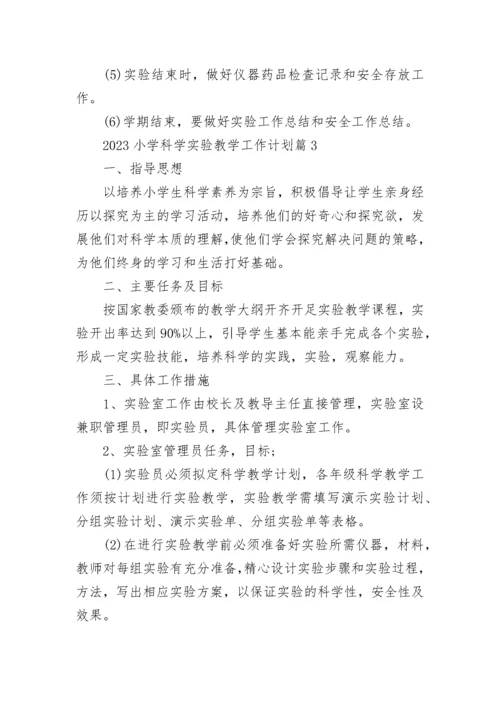 (5)实验结束时，做好仪器药品检查记录和安全存放工作。

(6)学期结束，要做好实验工作总结和安全工作总结。

2023 小学科学实验教学工作计划篇 3

一、指导思想

以培养小学生科学素养为宗旨，积极倡导让学生亲身经历以探究为主的学习活动，培养他们的好奇心和探究欲，发展他们对科学本质的理解，使他们学会探究解决问题的策略，为他们终身的学习和生活打好基础。

二、主要任务及目标

按国家教委颁布的教学大纲开齐开足实验教学课程，实验开出率达到 90%以上，引导学生基本能亲手完成各个实验，形成一定实验技能，培养科学的实践，实验，观察能力。

三、具体工作措施

1、实验室工作由校长及教导主任直接管理，实验室设兼职管理员，即实验员，具体管理实验室工作。

2、实验室管理员任务，目标；

(1)实验员必须拟定科学教学计划，各年级科学教学工作须按计划进行实验教学，实验教学需填写演示实验计划、分组实验计划、演示实验单、分组实验单等表格。

(2)在进行实验教学前必须准备好实验所需仪器，材料，教师对每组实验有充分准备，精心设计实验步骤和实验过程，方法，写出相应实验方案，以保证实验的科学性，安全性及效果。